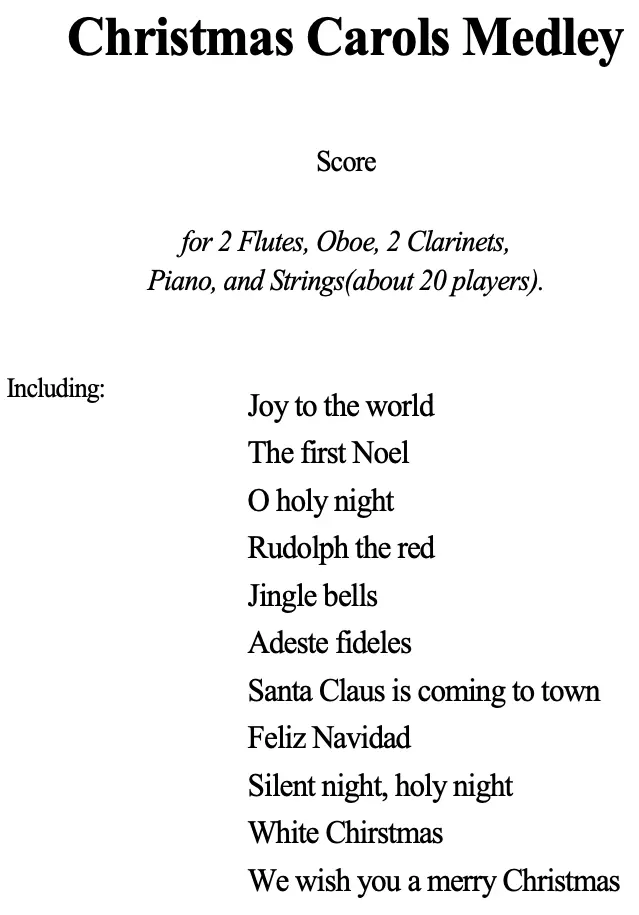 Christmas Carols Medley

Score

for 2 Flutes, Oboe, 2 Clarinets, Piano, and Strings(about 20 players).

Including:

Joy to the world
The first Noel
O holy night
Rudolph the red
Jingle bells
Adeste fideles
Santa Claus is coming to town
Feliz Navidad
Silent night, holy night
White Chirstmas
We wish you a merry Christmas